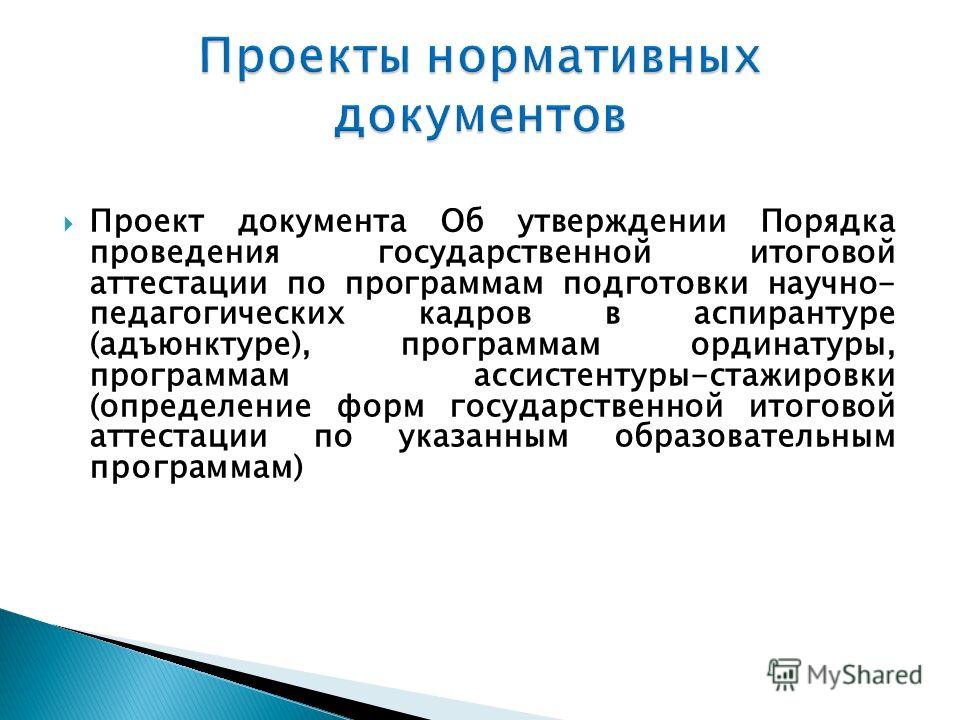 Проекты нормативных документов

Проект документа Об утверждении Порядка проведения государственной итоговой аттестации по программам подготовки научно-педагогических кадров в аспирантуре (адъюнктуре), программам ординатуры, программам ассистентуры-стажировки (определение форм государственной итоговой аттестации по указанным образовательным программам)

MyShared